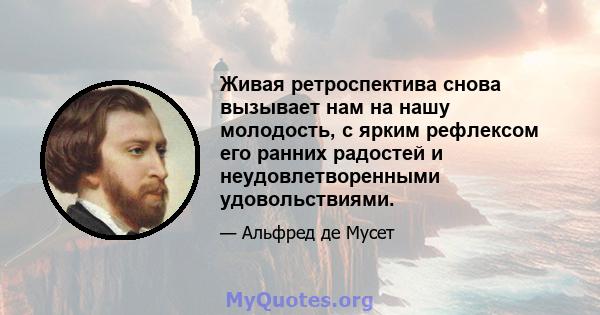 Живая ретроспектива снова вызывает нам на нашу молодость, с ярким рефлексом его ранних радостей и неудовлетворенными удовольствиями.

— Альфред де Мусет

MyQuotes.org